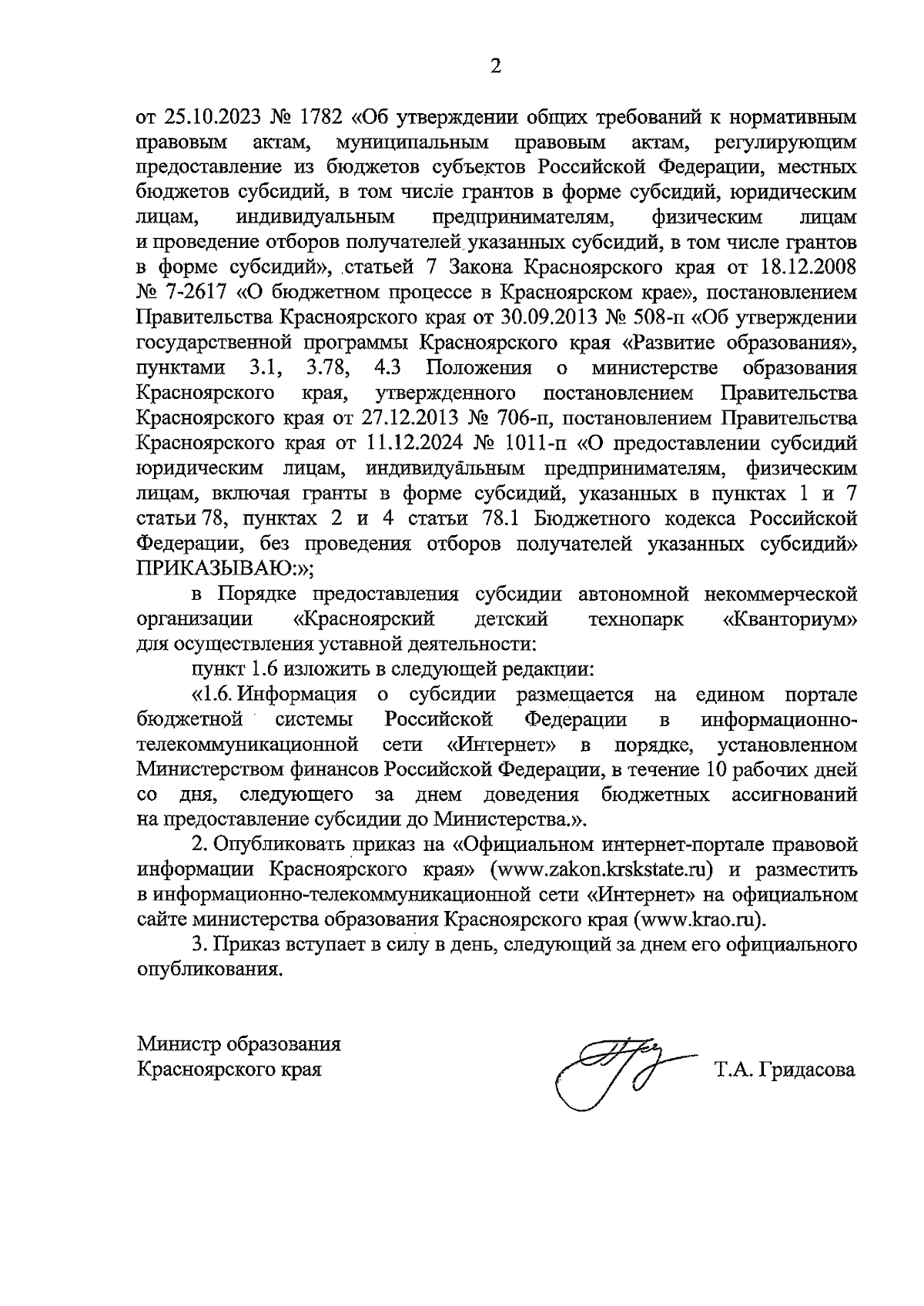 2

от 25.10.2023 № 1782 «Об утверждении общих требований к нормативным правовым актам, муниципальным правовым актам, регулирующим предоставление из бюджетов субъектов Российской Федерации, местных бюджетов субсидий, в том числе грантов в форме субсидий, юридическим лицам, индивидуальным предпринимателям, физическим лицам и проведение отборов получателей указанных субсидий, в том числе грантов в форме субсидий», статьей 7 Закона Красноярского края от 18.12.2008 № 7-2617 «О бюджетном процессе в Красноярском крае», постановлением Правительства Красноярского края от 30.09.2013 № 508-п «Об утверждении государственной программы Красноярского края «Развитие образования», пунктами 3.1, 3.78, 4.3 Положения о министерстве образования Красноярского края, утвержденного постановлением Правительства Красноярского края от 27.12.2013 № 706-п, постановлением Правительства Красноярского края от 11.12.2024 № 1011-п «О предоставлении субсидий юридическим лицам, индивидуальным предпринимателям, физическим лицам, включая гранты в форме субсидий, указанных в пунктах 1 и 7 статьи 78, пунктах 2 и 4 статьи 78.1 Бюджетного кодекса Российской Федерации, без проведения отборов получателей указанных субсидий» ПРИКАЗЫВАЮ:»;

в Порядке предоставления субсидии автономной некоммерческой организации «Красноярский детский технопарк «Кванториум» для осуществления уставной деятельности:

пункт 1.6 изложить в следующей редакции:

«1.6. Информация о субсидии размещается на едином портале бюджетной системы Российской Федерации в информационно-телекоммуникационной сети «Интернет» в порядке, установленном Министерством финансов Российской Федерации, в течение 10 рабочих дней со дня, следующего за днем доведения бюджетных ассигнований на предоставление субсидии до Министерства.».

2. Опубликовать приказ на «Официальном интернет-портале правовой информации Красноярского края» (www.zakon.krskstate.ru) и разместить в информационно-телекоммуникационной сети «Интернет» на официальном сайте министерства образования Красноярского края (www.krao.ru).

3. Приказ вступает в силу в день, следующий за днем его официального опубликования.

Министр образования
Красноярского края

Т.А. Гридасова